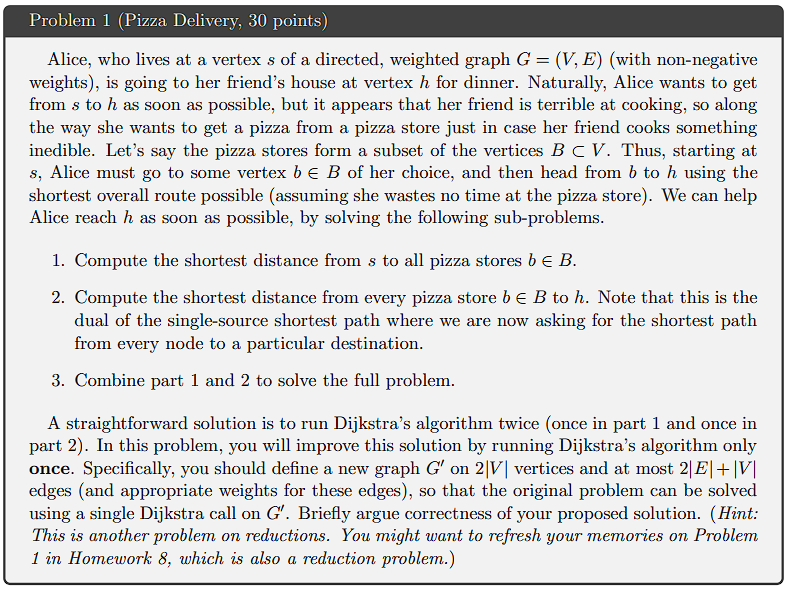 Problem 1 (Pizza Delivery, 30 points)

Alice, who lives at a vertex $s$ of a directed, weighted graph $G = (V, E)$ (with non-negative weights), is going to her friend's house at vertex $h$ for dinner. Naturally, Alice wants to get from $s$ to $h$ as soon as possible, but it appears that her friend is terrible at cooking, so along the way she wants to get a pizza from a pizza store just in case her friend cooks something inedible. Let's say the pizza stores form a subset of the vertices $B \subset V$. Thus, starting at $s$, Alice must go to some vertex $b \in B$ of her choice, and then head from $b$ to $h$ using the shortest overall route possible (assuming she wastes no time at the pizza store). We can help Alice reach $h$ as soon as possible, by solving the following sub-problems.

1. Compute the shortest distance from $s$ to all pizza stores $b \in B$.

2. Compute the shortest distance from every pizza store $b \in B$ to $h$. Note that this is the dual of the single-source shortest path where we are now asking for the shortest path from every node to a particular destination.

3. Combine part 1 and 2 to solve the full problem.

A straightforward solution is to run Dijkstra's algorithm twice (once in part 1 and once in part 2). In this problem, you will improve this solution by running Dijkstra's algorithm only **once**. Specifically, you should define a new graph $G'$ on $2|V|$ vertices and at most $2|E| + |V|$ edges (and appropriate weights for these edges), so that the original problem can be solved using a single Dijkstra call on $G'$. Briefly argue correctness of your proposed solution. (*Hint: This is another problem on reductions. You might want to refresh your memories on Problem 1 in Homework 8, which is also a reduction problem.*)